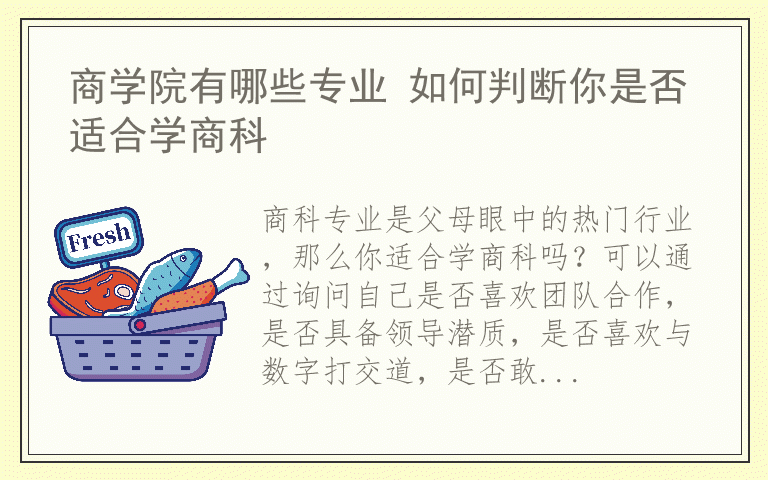 商学院有哪些专业 如何判断你是否适合学商科

Fresh

商科专业是父母眼中的热门行业，那么你适合学商科吗？可以通过询问自己是否喜欢团队合作，是否具备领导潜质，是否喜欢与数字打交道，是否敢...